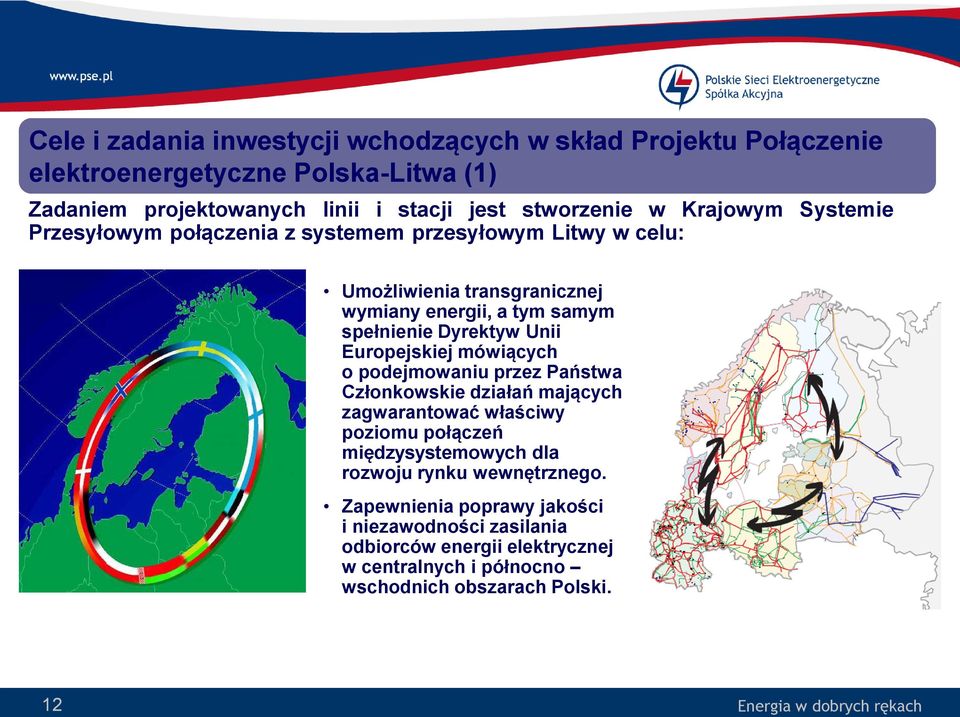 www.pse.pl

Polskie Sieci Elektroenergetyczne
Spółka Akcyjna

Cele i zadania inwestycji wchodzących w skład Projektu Połączenie elektroenergetyczne Polska-Litwa (1)

Zadaniem projektowanych linii i stacji jest stworzenie w Krajowym Systemie Przesyłowym połączenia z systemem przesyłowym Litwy w celu:

• Umożliwienia transgranicznej wymiany energii, a tym samym spełnienie Dyrektyw Unii Europejskiej mówiących o podejmowaniu przez Państwa Członkowskie działań mających zagwarantować właściwy poziomu połączeń międzysystemowych dla rozwoju rynku wewnętrznego.

• Zapewnienia poprawy jakości i niezawodności zasilania odbiorców energii elektrycznej w centralnych i północno – wschodnich obszarach Polski.

12

Energia w dobrych rękach